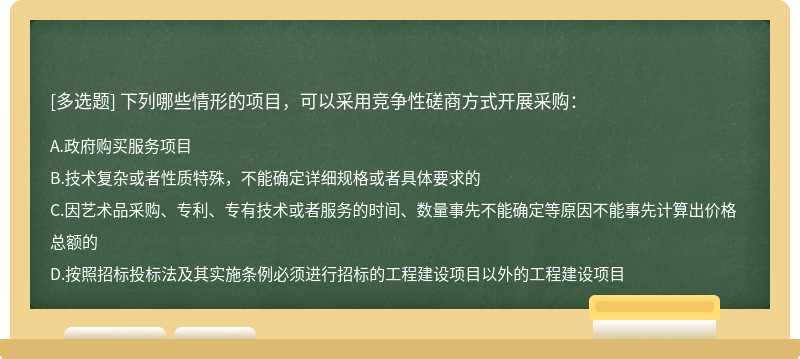 [多选题] 下列哪些情形的项目，可以采用竞争性磋商方式开展采购：

A.政府购买服务项目

B.技术复杂或者性质特殊，不能确定详细规格或者具体要求的

C.因艺术品采购、专利、专有技术或者服务的时间、数量事先不能确定等原因不能事先计算出价格总额的

D.按照招标投标法及其实施条例必须进行招标的工程建设项目以外的工程建设项目